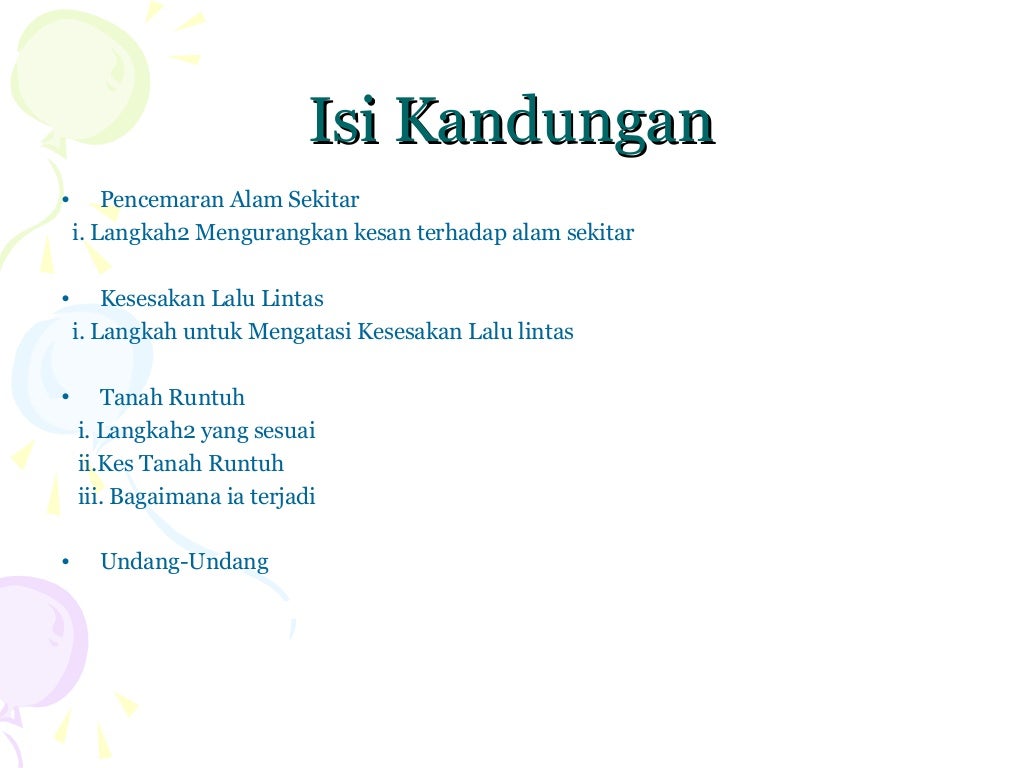 Isi Kandungan

• Pencemaran Alam Sekitar
i. Langkah2 Mengurangkan kesan terhadap alam sekitar

• Kesesakan Lalu Lintas
i. Langkah untuk Mengatasi Kesesakan Lalu lintas

• Tanah Runtuh
i. Langkah2 yang sesuai
ii.Kes Tanah Runtuh
iii. Bagaimana ia terjadi

• Undang-Undang